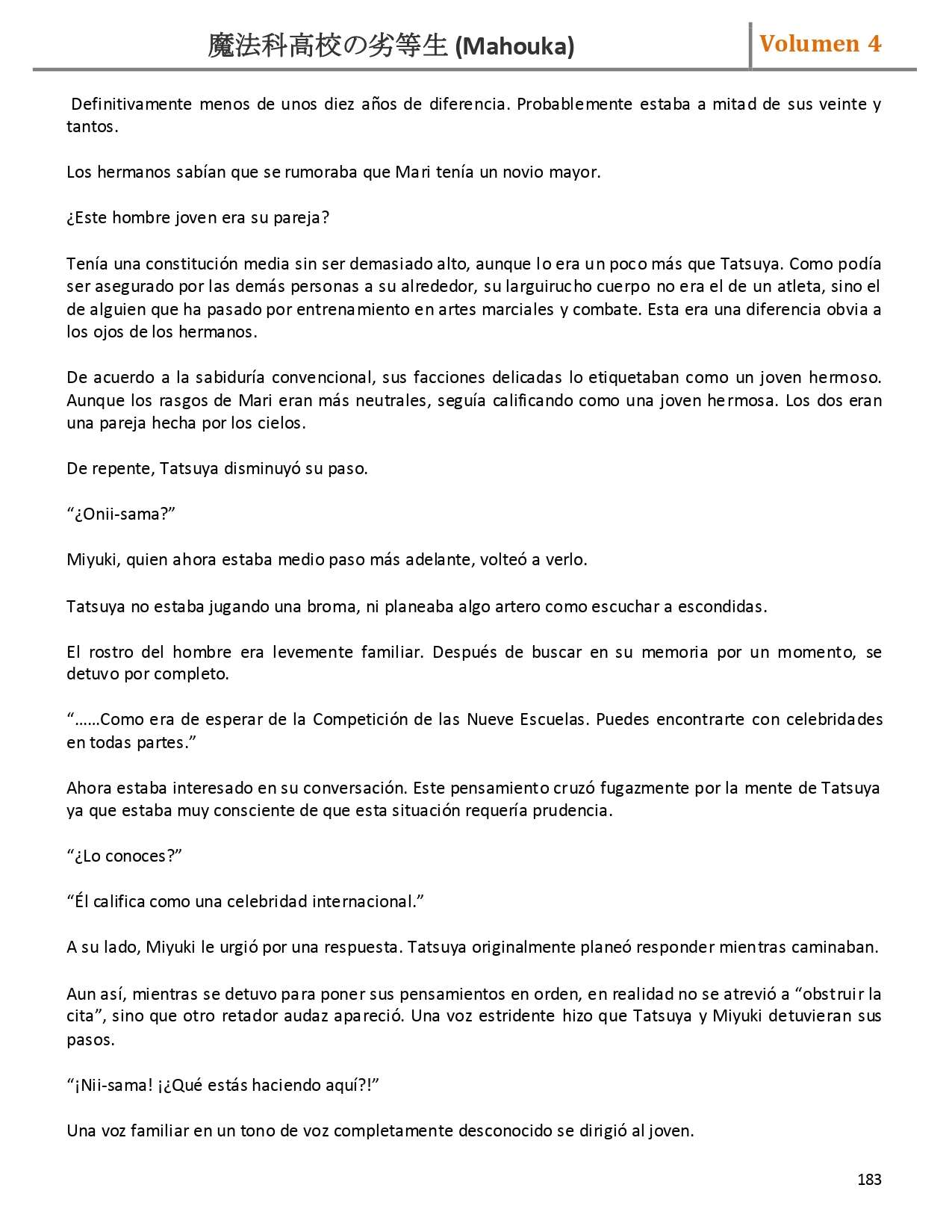 魔法科高校の劣等生 (Mahouka)

Volumen 4

Definitivamente menos de unos diez años de diferencia. Probablemente estaba a mitad de sus veinte y tantos.

Los hermanos sabían que se rumoraba que Mari tenía un novio mayor.

¿Este hombre joven era su pareja?

Tenía una constitución media sin ser demasiado alto, aunque lo era un poco más que Tatsuya. Como podía ser asegurado por las demás personas a su alrededor, su larguirucho cuerpo no era el de un atleta, sino el de alguien que ha pasado por entrenamiento en artes marciales y combate. Esta era una diferencia obvia a los ojos de los hermanos.

De acuerdo a la sabiduría convencional, sus facciones delicadas lo etiquetaban como un joven hermoso. Aunque los rasgos de Mari eran más neutrales, seguía calificando como una joven hermosa. Los dos eran una pareja hecha por los cielos.

De repente, Tatsuya disminuyó su paso.

“¿Onii-sama?”

Miyuki, quien ahora estaba medio paso más adelante, volteó a verlo.

Tatsuya no estaba jugando una broma, ni planeaba algo artero como escuchar a escondidas.

El rostro del hombre era levemente familiar. Después de buscar en su memoria por un momento, se detuvo por completo.

“……Como era de esperar de la Competición de las Nueve Escuelas. Puedes encontrarte con celebridades en todas partes.”

Ahora estaba interesado en su conversación. Este pensamiento cruzó fugazmente por la mente de Tatsuya ya que estaba muy consciente de que esta situación requería prudencia.

“¿Lo conoces?”

“Él califica como una celebridad internacional.”

A su lado, Miyuki le urgió por una respuesta. Tatsuya originalmente planeó responder mientras caminaban.

Aun así, mientras se detuvo para poner sus pensamientos en orden, en realidad no se atrevió a “obstruir la cita”, sino que otro retador audaz apareció. Una voz estridente hizo que Tatsuya y Miyuki detuvieran sus pasos.

“¡Nii-sama! ¡¿Qué estás haciendo aquí?!”

Una voz familiar en un tono de voz completamente desconocido se dirigió al joven.

183